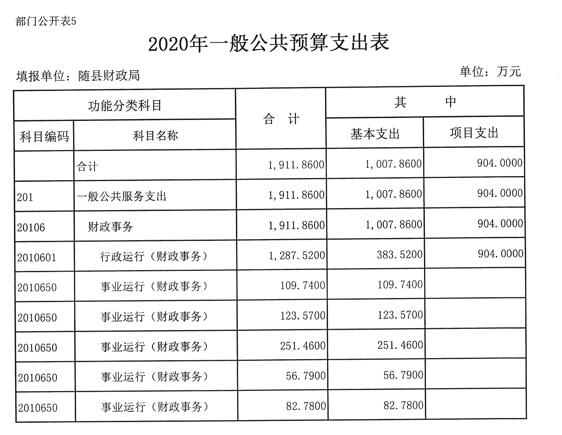 部门公开表5

2020年一般公共预算支出表

填报单位：随县财政局

单位：万元

| 功能分类科目 | | 合　计 | 其　　中 | |
|---|---|---|---|---|
| 科目编码 | 科目名称 | | 基本支出 | 项目支出 |
| | 合计 | 1，911.8600 | 1，007.8600 | 904.0000 |
| 201 | 一般公共服务支出 | 1，911.8600 | 1，007.8600 | 904.0000 |
| 20106 | 财政事务 | 1，911.8600 | 1，007.8600 | 904.0000 |
| 2010601 | 行政运行（财政事务） | 1，287.5200 | 383.5200 | 904.0000 |
| 2010650 | 事业运行（财政事务） | 109.7400 | 109.7400 | |
| 2010650 | 事业运行（财政事务） | 123.5700 | 123.5700 | |
| 2010650 | 事业运行（财政事务） | 251.4600 | 251.4600 | |
| 2010650 | 事业运行（财政事务） | 56.7900 | 56.7900 | |
| 2010650 | 事业运行（财政事务） | 82.7800 | 82.7800 | |